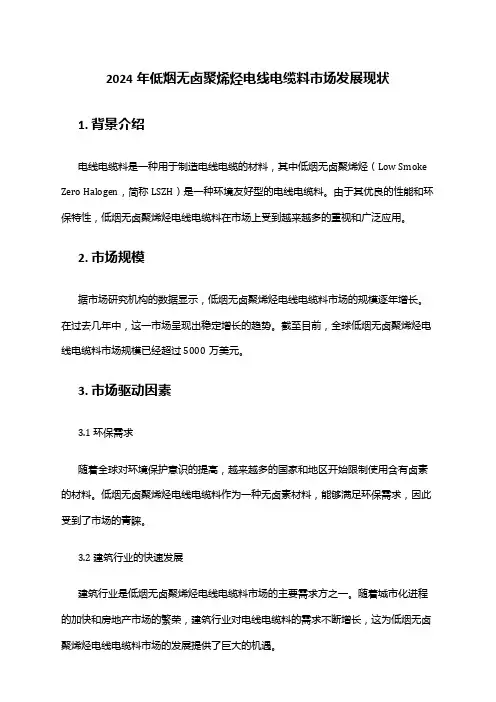 2024 年低烟无卤聚烯烃电线电缆料市场发展现状

1. 背景介绍

电线电缆料是一种用于制造电线电缆的材料，其中低烟无卤聚烯烃（Low Smoke Zero Halogen，简称 LSZH）是一种环境友好型的电线电缆料。由于其优良的性能和环保特性，低烟无卤聚烯烃电线电缆料在市场上受到越来越多的重视和广泛应用。

2. 市场规模

据市场研究机构的数据显示，低烟无卤聚烯烃电线电缆料市场的规模逐年增长。在过去几年中，这一市场呈现出稳定增长的趋势。截至目前，全球低烟无卤聚烯烃电线电缆料市场规模已经超过 5000 万美元。

3. 市场驱动因素

3.1 环保需求

随着全球对环境保护意识的提高，越来越多的国家和地区开始限制使用含有卤素的材料。低烟无卤聚烯烃电线电缆料作为一种无卤素材料，能够满足环保需求，因此受到了市场的青睐。

3.2 建筑行业的快速发展

建筑行业是低烟无卤聚烯烃电线电缆料市场的主要需求方之一。随着城市化进程的加快和房地产市场的繁荣，建筑行业对电线电缆料的需求不断增长，这为低烟无卤聚烯烃电线电缆料市场的发展提供了巨大的机遇。